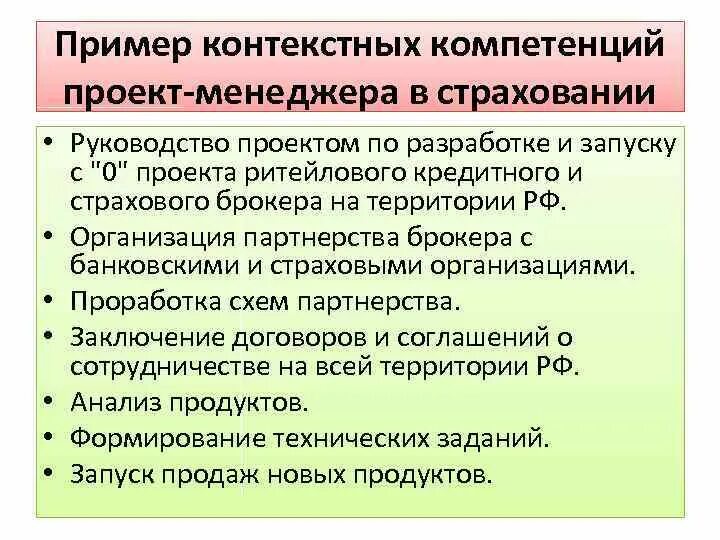 Пример контекстных компетенций проект-менеджера в страховании

• Руководство проектом по разработке и запуску с "0" проекта ритейлового кредитного и страхового брокера на территории РФ.
• Организация партнерства брокера с банковскими и страховыми организациями.
• Проработка схем партнерства.
• Заключение договоров и соглашений о сотрудничестве на всей территории РФ.
• Анализ продуктов.
• Формирование технических заданий.
• Запуск продаж новых продуктов.